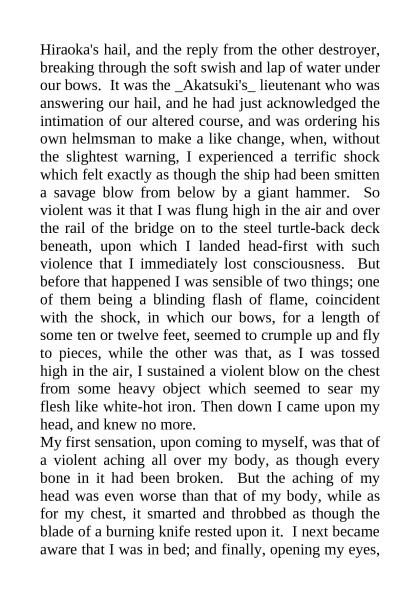 Hiraoka's hail, and the reply from the other destroyer, breaking through the soft swish and lap of water under our bows. It was the _Akatsuki's_ lieutenant who was answering our hail, and he had just acknowledged the intimation of our altered course, and was ordering his own helmsman to make a like change, when, without the slightest warning, I experienced a terrific shock which felt exactly as though the ship had been smitten a savage blow from below by a giant hammer. So violent was it that I was flung high in the air and over the rail of the bridge on to the steel turtle-back deck beneath, upon which I landed head-first with such violence that I immediately lost consciousness. But before that happened I was sensible of two things; one of them being a blinding flash of flame, coincident with the shock, in which our bows, for a length of some ten or twelve feet, seemed to crumple up and fly to pieces, while the other was that, as I was tossed high in the air, I sustained a violent blow on the chest from some heavy object which seemed to sear my flesh like white-hot iron. Then down I came upon my head, and knew no more.
My first sensation, upon coming to myself, was that of a violent aching all over my body, as though every bone in it had been broken. But the aching of my head was even worse than that of my body, while as for my chest, it smarted and throbbed as though the blade of a burning knife rested upon it. I next became aware that I was in bed; and finally, opening my eyes,